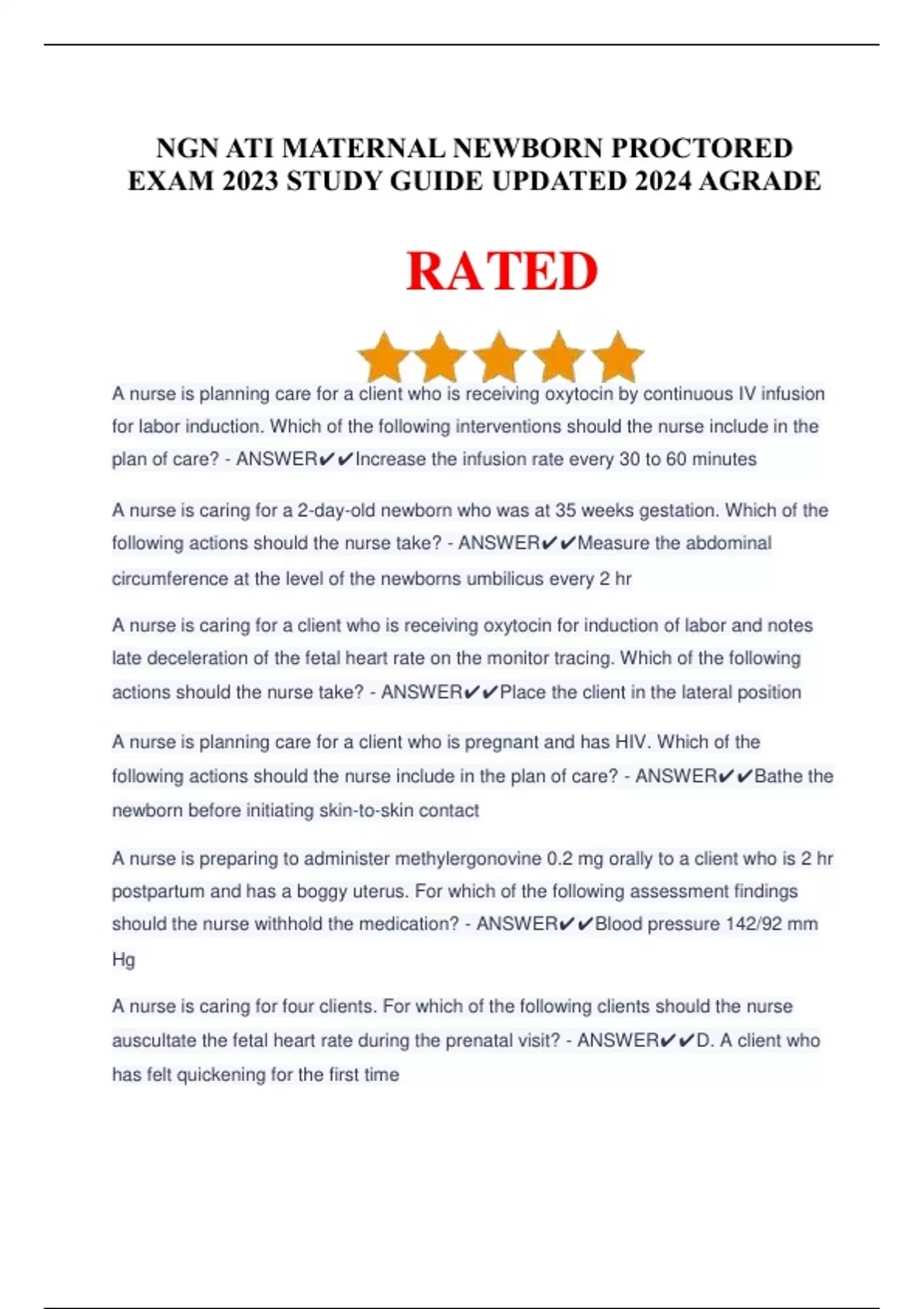 NGN ATI MATERNAL NEWBORN PROCTORED EXAM 2023 STUDY GUIDE UPDATED 2024 AGRADE

RATED

A nurse is planning care for a client who is receiving oxytocin by continuous IV infusion for labor induction. Which of the following interventions should the nurse include in the plan of care? - ANSWER✔✔Increase the infusion rate every 30 to 60 minutes

A nurse is caring for a 2-day-old newborn who was at 35 weeks gestation. Which of the following actions should the nurse take? - ANSWER✔✔Measure the abdominal circumference at the level of the newborns umbilicus every 2 hr

A nurse is caring for a client who is receiving oxytocin for induction of labor and notes late deceleration of the fetal heart rate on the monitor tracing. Which of the following actions should the nurse take? - ANSWER✔✔Place the client in the lateral position

A nurse is planning care for a client who is pregnant and has HIV. Which of the following actions should the nurse include in the plan of care? - ANSWER✔✔Bathe the newborn before initiating skin-to-skin contact

A nurse is preparing to administer methylergonovine 0.2 mg orally to a client who is 2 hr postpartum and has a boggy uterus. For which of the following assessment findings should the nurse withhold the medication? - ANSWER✔✔Blood pressure 142/92 mm Hg

A nurse is caring for four clients. For which of the following clients should the nurse auscultate the fetal heart rate during the prenatal visit? - ANSWER✔✔D. A client who has felt quickening for the first time